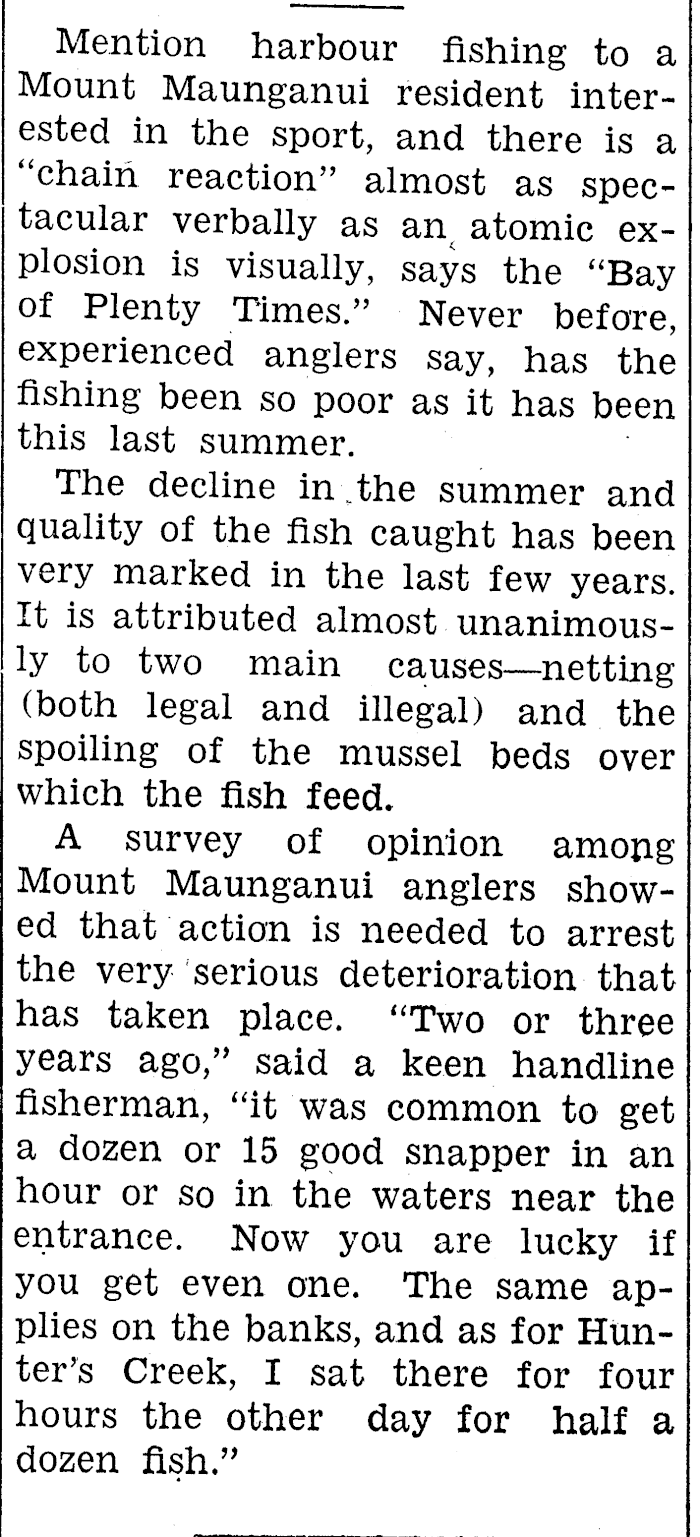 Mention harbour fishing to a Mount Maunganui resident interested in the sport, and there is a "chain reaction" almost as spectacular verbally as an atomic explosion is visually, says the "Bay of Plenty Times." Never before, experienced anglers say, has the fishing been so poor as it has been this last summer.

The decline in the summer and quality of the fish caught has been very marked in the last few years. It is attributed almost unanimously to two main causes—netting (both legal and illegal) and the spoiling of the mussel beds over which the fish feed.

A survey of opinion among Mount Maunganui anglers showed that action is needed to arrest the very serious deterioration that has taken place. "Two or three years ago," said a keen handline fisherman, "it was common to get a dozen or 15 good snapper in an hour or so in the waters near the entrance. Now you are lucky if you get even one. The same applies on the banks, and as for Hunter's Creek, I sat there for four hours the other day for half a dozen fish."